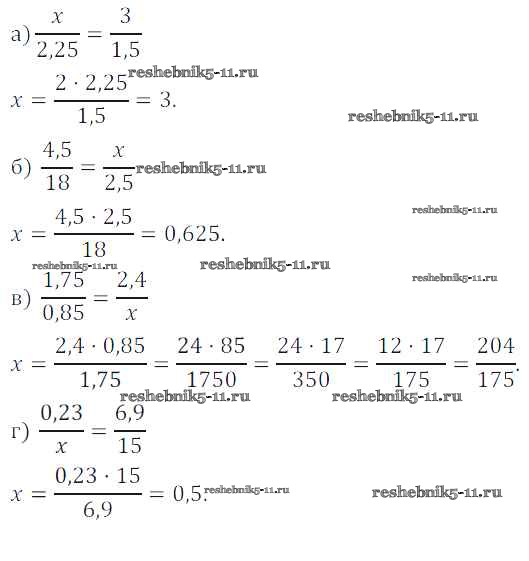 а) $\frac{x}{2,25} = \frac{3}{1,5}$

reshebnik5-11.ru

$x = \frac{2 \cdot 2,25}{1,5} = 3.$

reshebnik5-11.ru

б) $\frac{4,5}{18} = \frac{x}{2,5}$ reshebnik5-11.ru

reshebnik5-11.ru

$x = \frac{4,5 \cdot 2,5}{18} = 0,625.$

reshebnik5-11.ru reshebnik5-11.ru reshebnik5-11.ru

в) $\frac{1,75}{0,85} = \frac{2,4}{x}$

$x = \frac{2,4 \cdot 0,85}{1,75} = \frac{24 \cdot 85}{1750} = \frac{24 \cdot 17}{350} = \frac{12 \cdot 17}{175} = \frac{204}{175}.$

reshebnik5-11.ru reshebnik5-11.ru

г) $\frac{0,23}{x} = \frac{6,9}{15}$

$x = \frac{0,23 \cdot 15}{6,9} = 0,5.$ reshebnik5-11.ru reshebnik5-11.ru